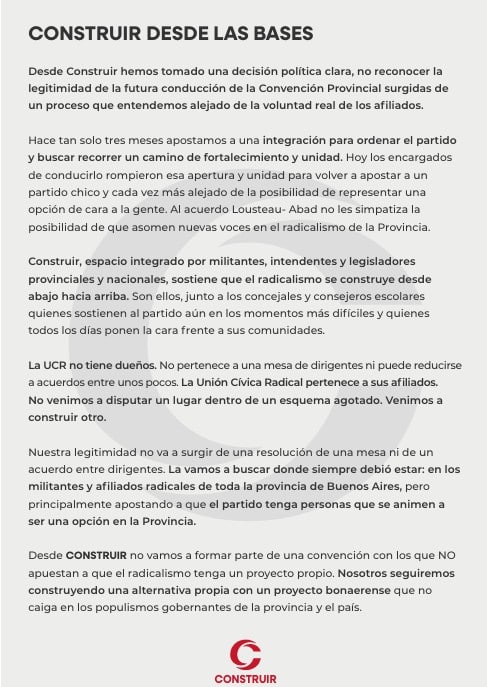 CONSTRUIR DESDE LAS BASES

Desde Construir hemos tomado una decisión política clara, no reconocer la legitimidad de la futura conducción de la Convención Provincial surgidas de un proceso que entendemos alejado de la voluntad real de los afiliados.

Hace tan solo tres meses apostamos a una integración para ordenar el partido y buscar recorrer un camino de fortalecimiento y unidad. Hoy los encargados de conducirlo rompieron esa apertura y unidad para volver a apostar a un partido chico y cada vez más alejado de la posibilidad de representar una opción de cara a la gente. Al acuerdo Lousteau- Abad no les simpatiza la posibilidad de que asomen nuevas voces en el radicalismo de la Provincia.

Construir, espacio integrado por militantes, intendentes y legisladores provinciales y nacionales, sostiene que el radicalismo se construye desde abajo hacia arriba. Son ellos, junto a los concejales y consejeros escolares quienes sostienen al partido aún en los momentos más difíciles y quienes todos los días ponen la cara frente a sus comunidades.

La UCR no tiene dueños. No pertenece a una mesa de dirigentes ni puede reducirse a acuerdos entre unos pocos. La Unión Cívica Radical pertenece a sus afiliados. No venimos a disputar un lugar dentro de un esquema agotado. Venimos a construir otro.

Nuestra legitimidad no va a surgir de una resolución de una mesa ni de un acuerdo entre dirigentes. La vamos a buscar donde siempre debió estar: en los militantes y afiliados radicales de toda la provincia de Buenos Aires, pero principalmente apostando a que el partido tenga personas que se animen a ser una opción en la Provincia.

Desde CONSTRUIR no vamos a formar parte de una convención con los que NO apuestan a que el radicalismo tenga un proyecto propio. Nosotros seguiremos construyendo una alternativa propia con un proyecto bonaerense que no caiga en los populismos gobernantes de la provincia y el país.

CONSTRUIR